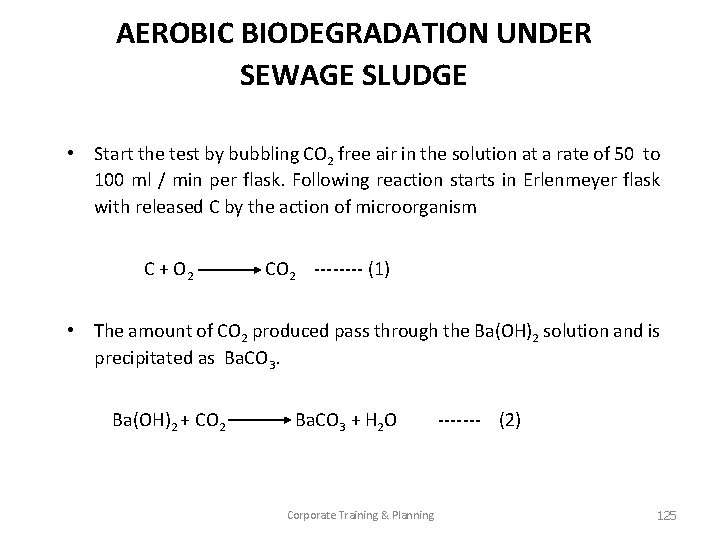 AEROBIC BIODEGRADATION UNDER SEWAGE SLUDGE

• Start the test by bubbling $CO_2$ free air in the solution at a rate of 50 to 100 ml / min per flask. Following reaction starts in Erlenmeyer flask with released C by the action of microorganism

$C + O_2 \longrightarrow CO_2$ -------- (1)

• The amount of $CO_2$ produced pass through the $Ba(OH)_2$ solution and is precipitated as $BaCO_3$.

$Ba(OH)_2 + CO_2 \longrightarrow BaCO_3 + H_2O$ ------- (2)

Corporate Training & Planning

125